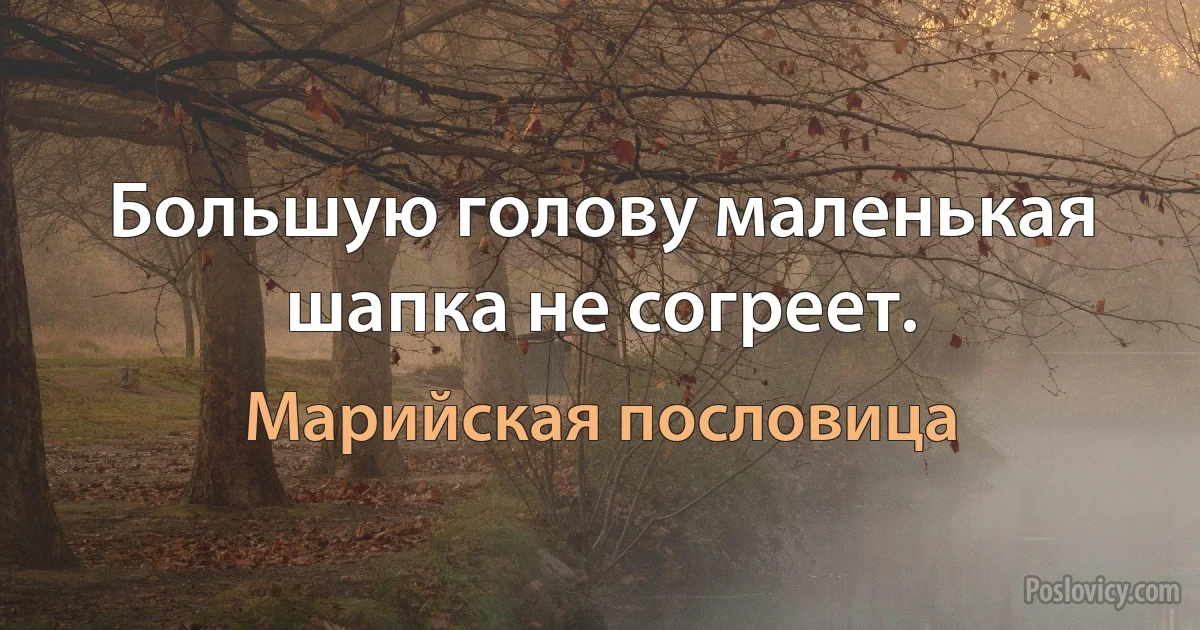 Большую голову маленькая шапка не согреет.

Марийская пословица

Poslovicy.com